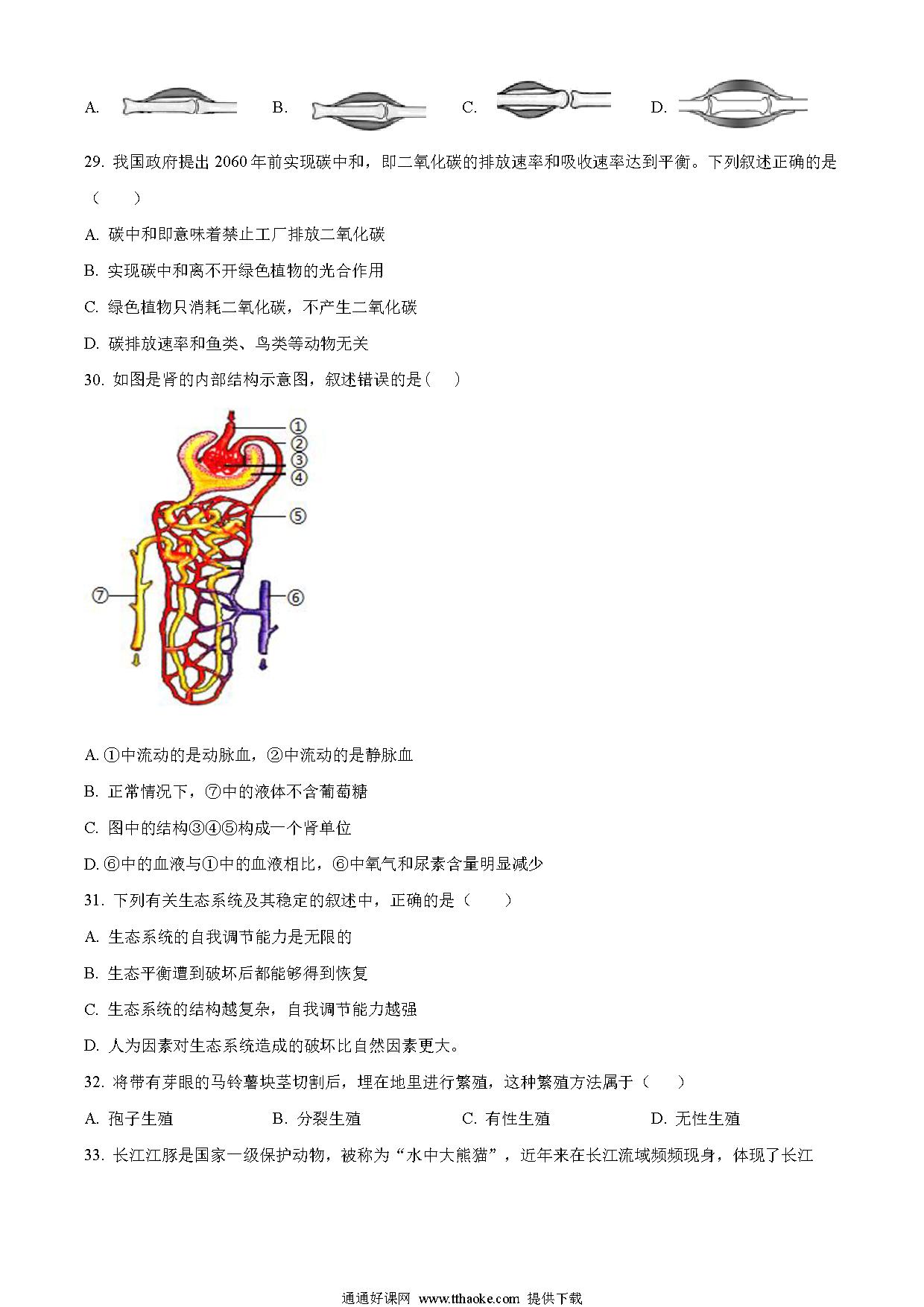 A. B. C. D.

29. 我国政府提出 2060 年前实现碳中和，即二氧化碳的排放速率和吸收速率达到平衡。下列叙述正确的是（　　）

A. 碳中和即意味着禁止工厂排放二氧化碳

B. 实现碳中和离不开绿色植物的光合作用

C. 绿色植物只消耗二氧化碳，不产生二氧化碳

D. 碳排放速率和鱼类、鸟类等动物无关

30. 如图是肾的内部结构示意图，叙述错误的是（　　）

①
②
③
④
⑤
⑦
⑥

A. ①中流动的是动脉血，②中流动的是静脉血

B. 正常情况下，⑦中的液体不含葡萄糖

C. 图中的结构③④⑤构成一个肾单位

D. ⑥中的血液与①中的血液相比，⑥中氧气和尿素含量明显减少

31. 下列有关生态系统及其稳定的叙述中，正确的是（　　）

A. 生态系统的自我调节能力是无限的

B. 生态平衡遭到破坏后都能够得到恢复

C. 生态系统的结构越复杂，自我调节能力越强

D. 人为因素对生态系统造成的破坏比自然因素更大。

32. 将带有芽眼的马铃薯块茎切割后，埋在地里进行繁殖，这种繁殖方法属于（　　）

A. 孢子生殖　　B. 分裂生殖　　C. 有性生殖　　D. 无性生殖

33. 长江江豚是国家一级保护动物，被称为“水中大熊猫”，近年来在长江流域频频现身，体现了长江

通通好课网 www.tthaoke.com 提供下载